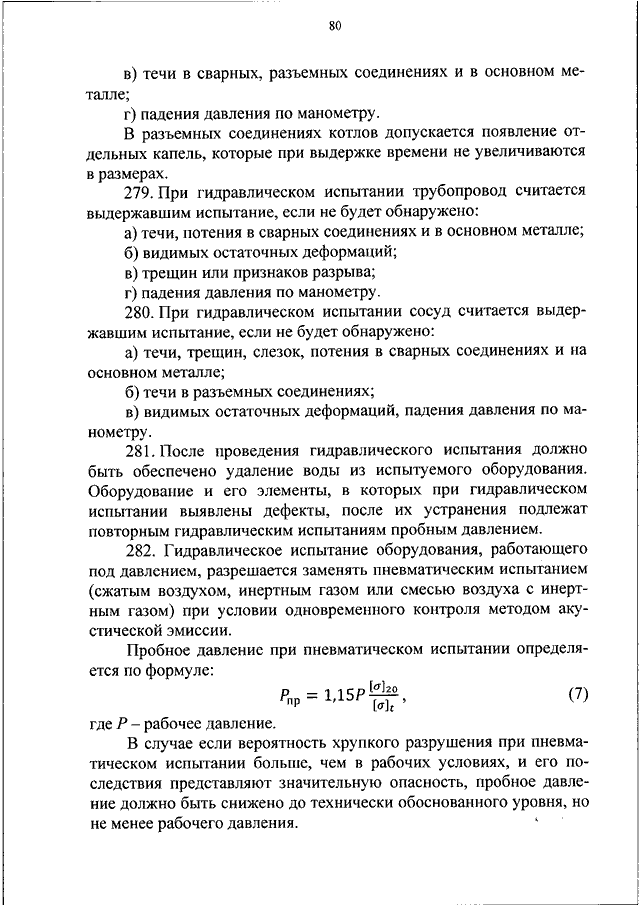 80

в) течи в сварных, разъемных соединениях и в основном металле;

г) падения давления по манометру.

В разъемных соединениях котлов допускается появление отдельных капель, которые при выдержке времени не увеличиваются в размерах.

279. При гидравлическом испытании трубопровод считается выдержавшим испытание, если не будет обнаружено:

а) течи, потения в сварных соединениях и в основном металле;

б) видимых остаточных деформаций;

в) трещин или признаков разрыва;

г) падения давления по манометру.

280. При гидравлическом испытании сосуд считается выдержавшим испытание, если не будет обнаружено:

а) течи, трещин, слезок, потения в сварных соединениях и на основном металле;

б) течи в разъемных соединениях;

в) видимых остаточных деформаций, падения давления по манометру.

281. После проведения гидравлического испытания должно быть обеспечено удаление воды из испытуемого оборудования. Оборудование и его элементы, в которых при гидравлическом испытании выявлены дефекты, после их устранения подлежат повторным гидравлическим испытаниям пробным давлением.

282. Гидравлическое испытание оборудования, работающего под давлением, разрешается заменять пневматическим испытанием (сжатым воздухом, инертным газом или смесью воздуха с инертным газом) при условии одновременного контроля методом акустической эмиссии.

Пробное давление при пневматическом испытании определяется по формуле:

$P_{пр} = 1{,}15P\frac{[\sigma]_{20}}{[\sigma]_t}$, (7)

где $P$ – рабочее давление.

В случае если вероятность хрупкого разрушения при пневматическом испытании больше, чем в рабочих условиях, и его последствия представляют значительную опасность, пробное давление должно быть снижено до технически обоснованного уровня, но не менее рабочего давления.